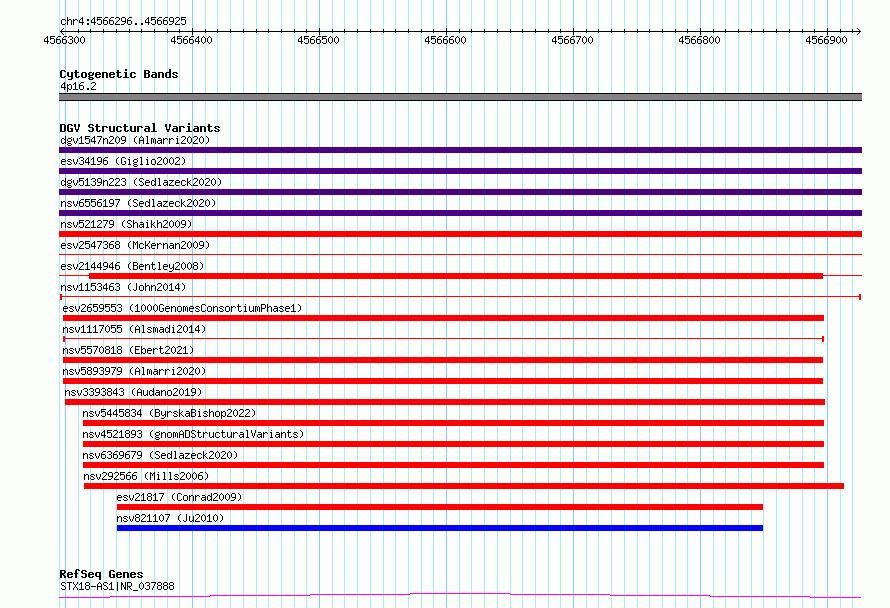 chr4:4566296..4566925

4566300 4566400 4566500 4566600 4566700 4566800 4566900

Cytogenetic Bands
4p16.2

DGV Structural Variants
dgv1547n209 (Almarri2020)
esv34196 (Giglio2002)
dgv5139n223 (Sedlazeck2020)
nsv6556197 (Sedlazeck2020)
nsv521279 (Shaikh2009)
esv2547368 (McKernan2009)
esv2144946 (Bentley2008)
nsv1153463 (John2014)
esv2659553 (1000GenomesConsortiumPhase1)
nsv1117055 (Alsmadi2014)
nsv5570818 (Ebert2021)
nsv5893979 (Almarri2020)
nsv3393843 (Audano2019)
nsv5445834 (ByrskaBishop2022)
nsv4521893 (gnomADStructuralVariants)
nsv6369679 (Sedlazeck2020)
nsv292566 (Mills2006)
esv21817 (Conrad2009)
nsv821107 (Ju2010)

RefSeq Genes
STX18-AS1|NR_037888